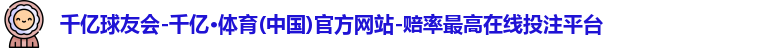 千亿球友会-千亿·体育(中国)官方网站-赔率最高在线投注平台